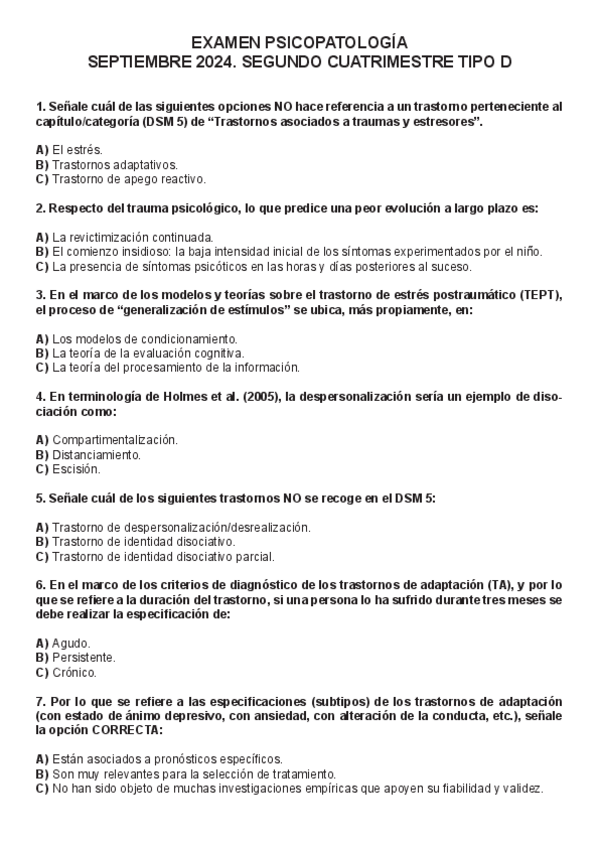 EXAMEN PSICOPATOLOGÍA
SEPTIEMBRE 2024. SEGUNDO CUATRIMESTRE TIPO D

1. Señale cuál de las siguientes opciones NO hace referencia a un trastorno perteneciente al capítulo/categoría (DSM 5) de “Trastornos asociados a traumas y estresores”.

A) El estrés.
B) Trastornos adaptativos.
C) Trastorno de apego reactivo.

2. Respecto del trauma psicológico, lo que predice una peor evolución a largo plazo es:

A) La revictimización continuada.
B) El comienzo insidioso: la baja intensidad inicial de los síntomas experimentados por el niño.
C) La presencia de síntomas psicóticos en las horas y días posteriores al suceso.

3. En el marco de los modelos y teorías sobre el trastorno de estrés postraumático (TEPT), el proceso de “generalización de estímulos” se ubica, más propiamente, en:

A) Los modelos de condicionamiento.
B) La teoría de la evaluación cognitiva.
C) La teoría del procesamiento de la información.

4. En terminología de Holmes et al. (2005), la despersonalización sería un ejemplo de disociación como:

A) Compartimentalización.
B) Distanciamiento.
C) Escisión.

5. Señale cuál de los siguientes trastornos NO se recoge en el DSM 5:

A) Trastorno de despersonalización/desrealización.
B) Trastorno de identidad disociativo.
C) Trastorno de identidad disociativo parcial.

6. En el marco de los criterios de diagnóstico de los trastornos de adaptación (TA), y por lo que se refiere a la duración del trastorno, si una persona lo ha sufrido durante tres meses se debe realizar la especificación de:

A) Agudo.
B) Persistente.
C) Crónico.

7. Por lo que se refiere a las especificaciones (subtipos) de los trastornos de adaptación (con estado de ánimo depresivo, con ansiedad, con alteración de la conducta, etc.), señale la opción CORRECTA:

A) Están asociados a pronósticos específicos.
B) Son muy relevantes para la selección de tratamiento.
C) No han sido objeto de muchas investigaciones empíricas que apoyen su fiabilidad y validez.